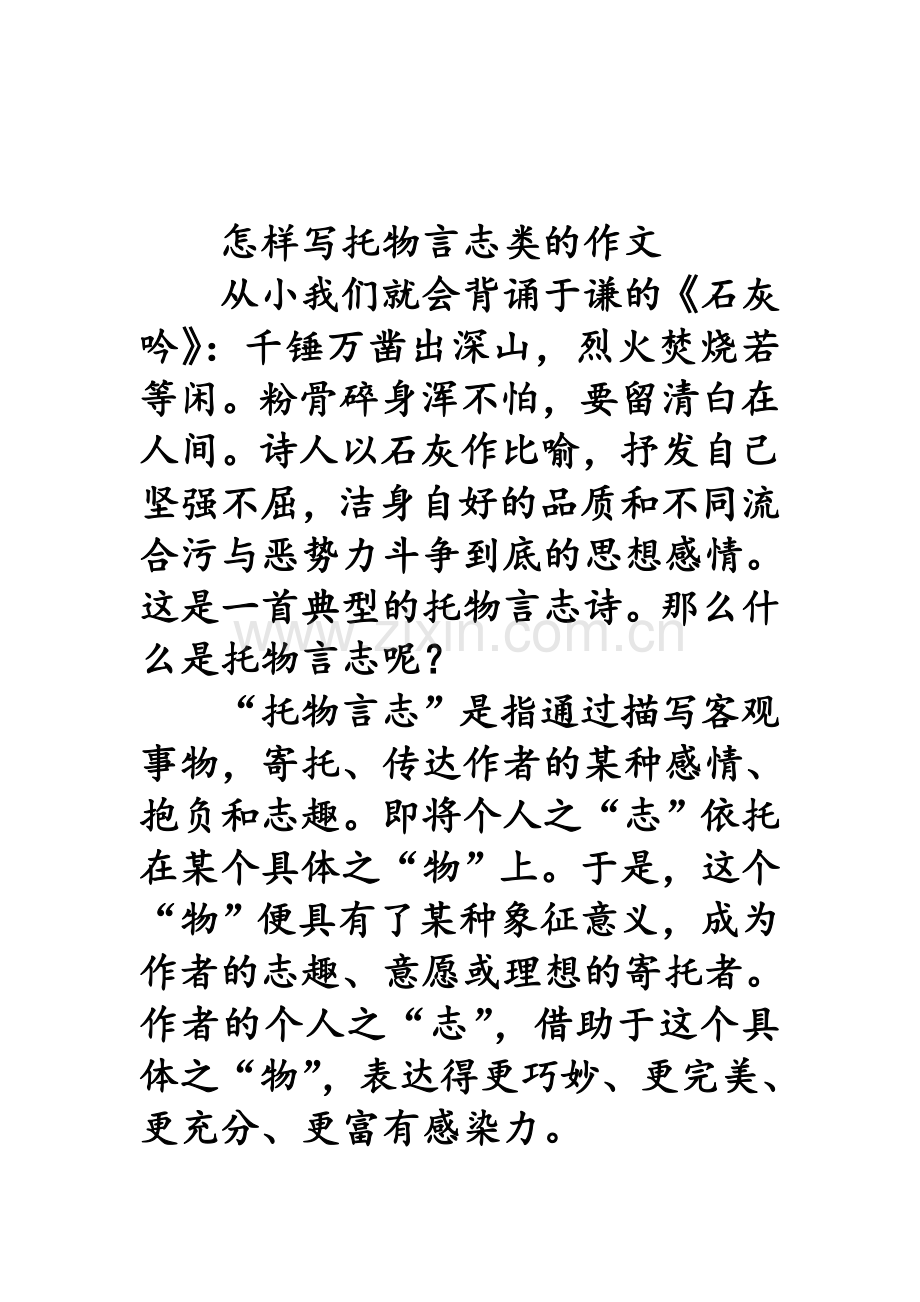 怎样写托物言志类的作文

从小我们就会背诵于谦的《石灰吟》：千锤万凿出深山，烈火焚烧若等闲。粉骨碎身浑不怕，要留清白在人间。诗人以石灰作比喻，抒发自己坚强不屈，洁身自好的品质和不同流合污与恶势力斗争到底的思想感情。这是一首典型的托物言志诗。那么什么是托物言志呢？

“托物言志”是指通过描写客观事物，寄托、传达作者的某种感情、抱负和志趣。即将个人之“志”依托在某个具体之“物”上。于是，这个“物”便具有了某种象征意义，成为作者的志趣、意愿或理想的寄托者。作者的个人之“志”，借助于这个具体之“物”，表达得更巧妙、更完美、更充分、更富有感染力。

www.zixin.com.cn